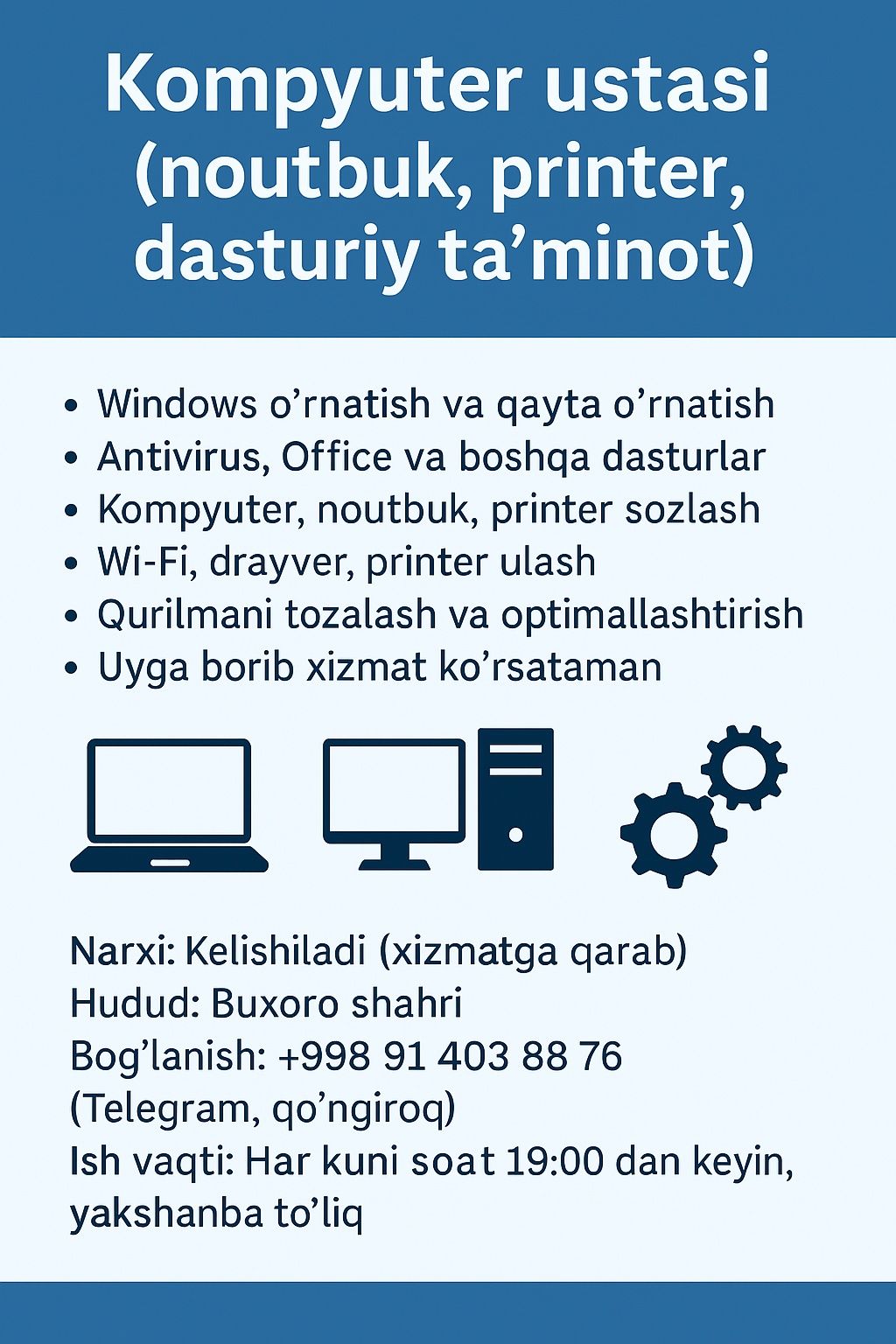 Kompyuter ustasi (noutbuk, printer, dasturiy ta’minot)

• Windows o’rnatish va qayta o’rnatish
• Antivirus, Office va boshqa dasturlar
• Kompyuter, noutbuk, printer sozlash
• Wi-Fi, drayver, printer ulash
• Qurilmani tozalash va optimallashtirish
• Uyga borib xizmat ko’rsataman

Narxi: Kelishiladi (xizmatga qarab)
Hudud: Buxoro shahri
Bog’lanish: +998 91 403 88 76 (Telegram, qo’ngiroq)
Ish vaqti: Har kuni soat 19:00 dan keyin, yakshanba to’liq